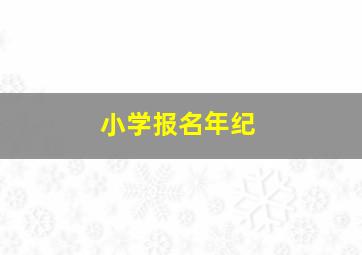 小学报名年纪